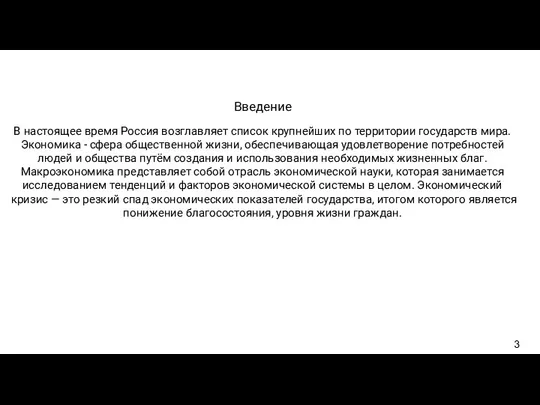 Введение

В настоящее время Россия возглавляет список крупнейших по территории государств мира. Экономика - сфера общественной жизни, обеспечивающая удовлетворение потребностей людей и общества путём создания и использования необходимых жизненных благ. Макроэкономика представляет собой отрасль экономической науки, которая занимается исследованием тенденций и факторов экономической системы в целом. Экономический кризис — это резкий спад экономических показателей государства, итогом которого является понижение благосостояния, уровня жизни граждан.

3